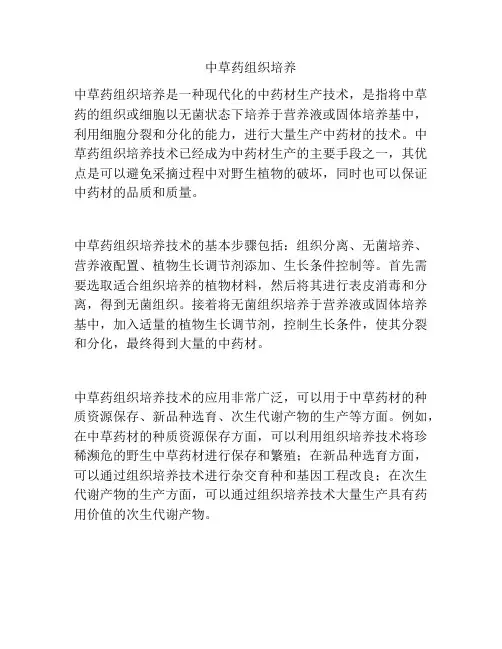 中草药组织培养

中草药组织培养是一种现代化的中药材生产技术，是指将中草药的组织或细胞以无菌状态下培养于营养液或固体培养基中，利用细胞分裂和分化的能力，进行大量生产中药材的技术。中草药组织培养技术已经成为中药材生产的主要手段之一，其优点是可以避免采摘过程中对野生植物的破坏，同时也可以保证中药材的品质和质量。

中草药组织培养技术的基本步骤包括：组织分离、无菌培养、营养液配置、植物生长调节剂添加、生长条件控制等。首先需要选取适合组织培养的植物材料，然后将其进行表皮消毒和分离，得到无菌组织。接着将无菌组织培养于营养液或固体培养基中，加入适量的植物生长调节剂，控制生长条件，使其分裂和分化，最终得到大量的中药材。

中草药组织培养技术的应用非常广泛，可以用于中草药材的种质资源保存、新品种选育、次生代谢产物的生产等方面。例如，在中草药材的种质资源保存方面，可以利用组织培养技术将珍稀濒危的野生中草药材进行保存和繁殖；在新品种选育方面，可以通过组织培养技术进行杂交育种和基因工程改良；在次生代谢产物的生产方面，可以通过组织培养技术大量生产具有药用价值的次生代谢产物。